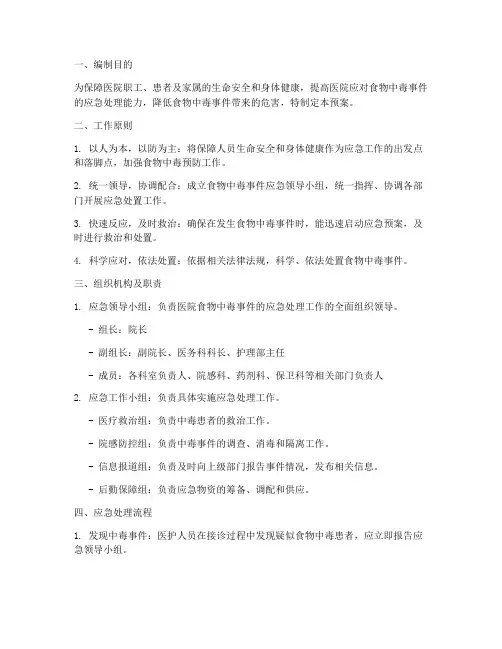 一、编制目的

为保障医院职工、患者及家属的生命安全和身体健康，提高医院应对食物中毒事件的应急处理能力，降低食物中毒事件带来的危害，特制定本预案。

二、工作原则

1. 以人为本，以防为主：将保障人员生命安全和身体健康作为应急工作的出发点和落脚点，加强食物中毒预防工作。

2. 统一领导，协调配合：成立食物中毒事件应急领导小组，统一指挥、协调各部门开展应急处置工作。

3. 快速反应，及时救治：确保在发生食物中毒事件时，能迅速启动应急预案，及时进行救治和处置。

4. 科学应对，依法处置：依据相关法律法规，科学、依法处置食物中毒事件。

三、组织机构及职责

1. 应急领导小组：负责医院食物中毒事件的应急处理工作的全面组织领导。

- 组长：院长

- 副组长：副院长、医务科科长、护理部主任

- 成员：各科室负责人、院感科、药剂科、保卫科等相关部门负责人

2. 应急工作小组：负责具体实施应急处理工作。

- 医疗救治组：负责中毒患者的救治工作。

- 院感防控组：负责中毒事件的调查、消毒和隔离工作。

- 信息报道组：负责及时向上级部门报告事件情况，发布相关信息。

- 后勤保障组：负责应急物资的筹备、调配和供应。

四、应急处理流程

1. 发现中毒事件：医护人员在接诊过程中发现疑似食物中毒患者，应立即报告应急领导小组。